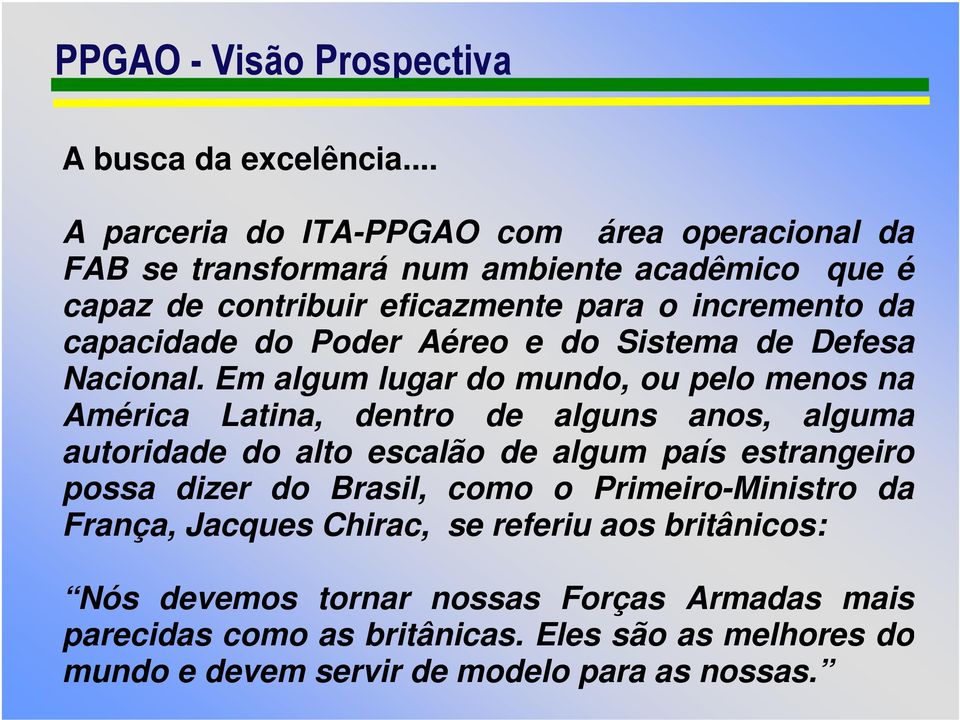 PPGAO - Visão Prospectiva

A busca da excelência....

A parceria do ITA-PPGAO com área operacional da FAB se transformará num ambiente acadêmico que é capaz de contribuir eficazmente para o incremento da capacidade do Poder Aéreo e do Sistema de Defesa Nacional. Em algum lugar do mundo, ou pelo menos na América Latina, dentro de alguns anos, alguma autoridade do alto escalão de algum país estrangeiro possa dizer do Brasil, como o Primeiro-Ministro da França, Jacques Chirac, se referiu aos britânicos:

“Nós devemos tornar nossas Forças Armadas mais parecidas como as britânicas. Eles são as melhores do mundo e devem servir de modelo para as nossas.”